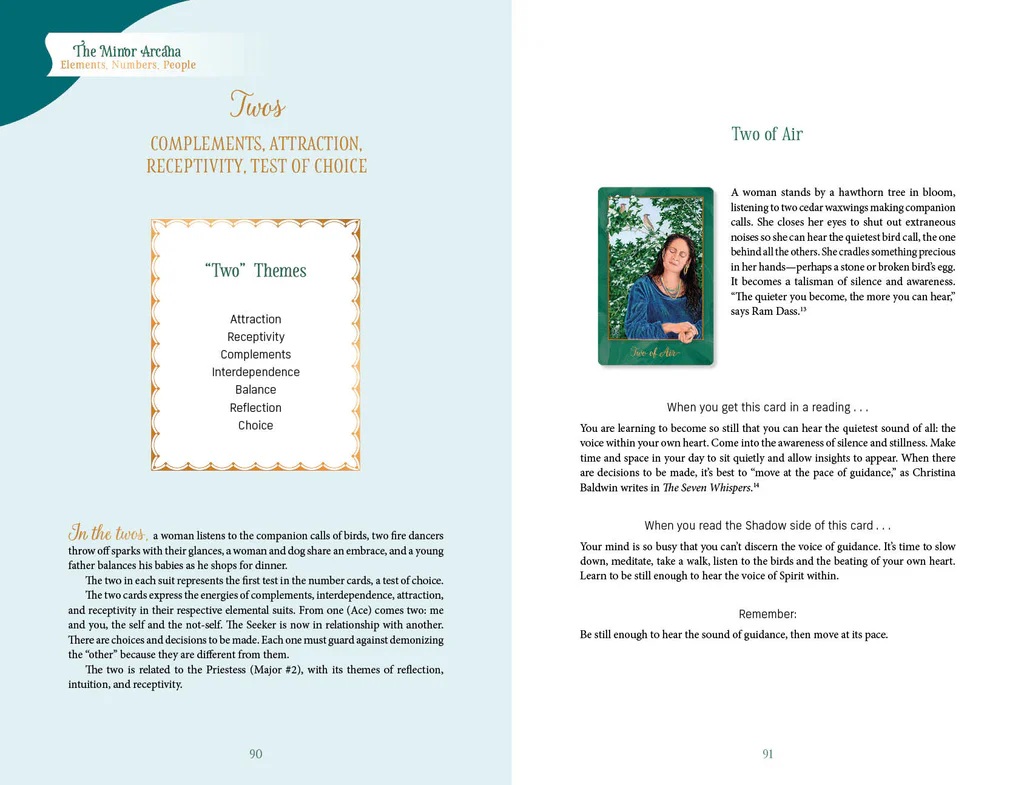 The Minor Arcana
Elements, Numbers, People

Twos

COMPLEMENTS, ATTRACTION, RECEPTIVITY, TEST OF CHOICE

"Two" Themes

Attraction
Receptivity
Complements
Interdependence
Balance
Reflection
Choice

In the twos, a woman listens to the companion calls of birds, two fire dancers throw off sparks with their glances, a woman and dog share an embrace, and a young father balances his babies as he shops for dinner.

The two in each suit represents the first test in the number cards, a test of choice.

The two cards express the energies of complements, interdependence, attraction, and receptivity in their respective elemental suits. From one (Ace) comes two: me and you, the self and the not-self. The Seeker is now in relationship with another. There are choices and decisions to be made. Each one must guard against demonizing the "other" because they are different from them.

The two is related to the Priestess (Major #2), with its themes of reflection, intuition, and receptivity.

90

Two of Air

Two of Air

A woman stands by a hawthorn tree in bloom, listening to two cedar waxwings making companion calls. She closes her eyes to shut out extraneous noises so she can hear the quietest bird call, the one behind all the others. She cradles something precious in her hands—perhaps a stone or broken bird's egg. It becomes a talisman of silence and awareness. "The quieter you become, the more you can hear," says Ram Dass.$^{13}$

When you get this card in a reading . . .

You are learning to become so still that you can hear the quietest sound of all: the voice within your own heart. Come into the awareness of silence and stillness. Make time and space in your day to sit quietly and allow insights to appear. When there are decisions to be made, it's best to "move at the pace of guidance," as Christina Baldwin writes in The Seven Whispers.$^{14}$

When you read the Shadow side of this card . . .

Your mind is so busy that you can't discern the voice of guidance. It's time to slow down, meditate, take a walk, listen to the birds and the beating of your own heart. Learn to be still enough to hear the voice of Spirit within.

Remember:

Be still enough to hear the sound of guidance, then move at its pace.

91